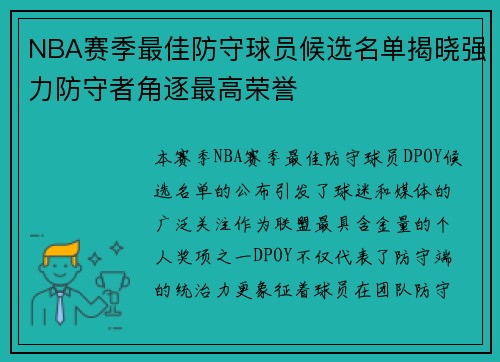 NBA赛季最佳防守球员候选名单揭晓强力防守者角逐最高荣誉

本赛季NBA赛季最佳防守球员DPOY候选名单的公布引发了球迷和媒体的广泛关注作为联盟最具含金量的个人奖项之一DPOY不仅代表了防守端的统治力更象征着球员在团队防守